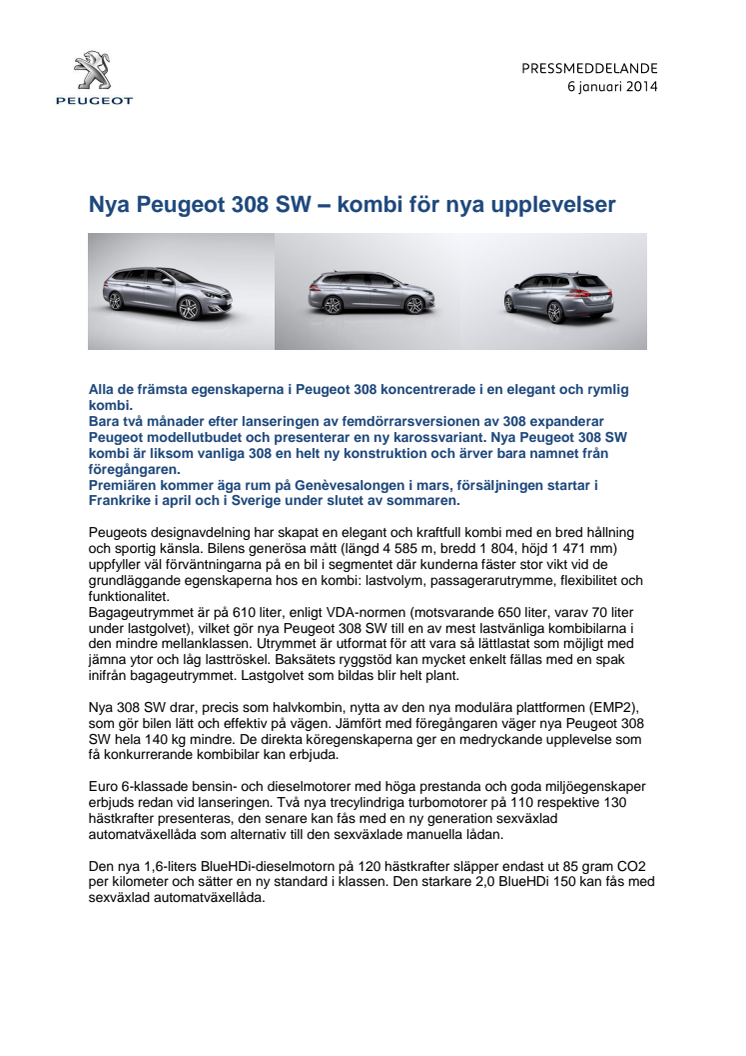 PEUGEOT

PRESSMEDDELANDE
6 januari 2014

Nya Peugeot 308 SW – kombi för nya upplevelser

Alla de främsta egenskaperna i Peugeot 308 koncentrerade i en elegant och rymlig kombi.
Bara två månader efter lanseringen av femdörrarsversionen av 308 expanderar Peugeot modellutbudet och presenterar en ny karossvariant. Nya Peugeot 308 SW kombi är liksom vanliga 308 en helt ny konstruktion och ärver bara namnet från föregångaren.
Premiären kommer äga rum på Genèvesalongen i mars, försäljningen startar i Frankrike i april och i Sverige under slutet av sommaren.

Peugeots designavdelning har skapat en elegant och kraftfull kombi med en bred hållning och sportig känsla. Bilens generösa mått (längd 4 585 m, bredd 1 804, höjd 1 471 mm) uppfyller väl förväntningarna på en bil i segmentet där kunderna fäster stor vikt vid de grundläggande egenskaperna hos en kombi: lastvolym, passagerarutrymme, flexibilitet och funktionalitet.
Bagageutrymmet är på 610 liter, enligt VDA-normen (motsvarande 650 liter, varav 70 liter under lastgolvet), vilket gör nya Peugeot 308 SW till en av mest lastvänliga kombibilarna i den mindre mellanklassen. Utrymmet är utformat för att vara så lättlastat som möjligt med jämna ytor och låg lasttröskel. Baksätets ryggstöd kan mycket enkelt fällas med en spak inifrån bagageutrymmet. Lastgolvet som bildas blir helt plant.

Nya 308 SW drar, precis som halvkombin, nytta av den nya modulära plattformen (EMP2), som gör bilen lätt och effektiv på vägen. Jämfört med föregångaren väger nya Peugeot 308 SW hela 140 kg mindre. De direkta köregenskaperna ger en medryckande upplevelse som få konkurrerande kombibilar kan erbjuda.

Euro 6-klassade bensin- och dieselmotorer med höga prestanda och goda miljöegenskaper erbjuds redan vid lanseringen. Två nya trecylindriga turbomotorer på 110 respektive 130 hästkrafter presenteras, den senare kan fås med en ny generation sexväxlad automatväxellåda som alternativ till den sexväxlade manuella lådan.

Den nya 1,6-liters BlueHDi-dieselmotorn på 120 hästkrafter släpper endast ut 85 gram CO2 per kilometer och sätter en ny standard i klassen. Den starkare 2,0 BlueHDi 150 kan fås med sexväxlad automatväxellåda.